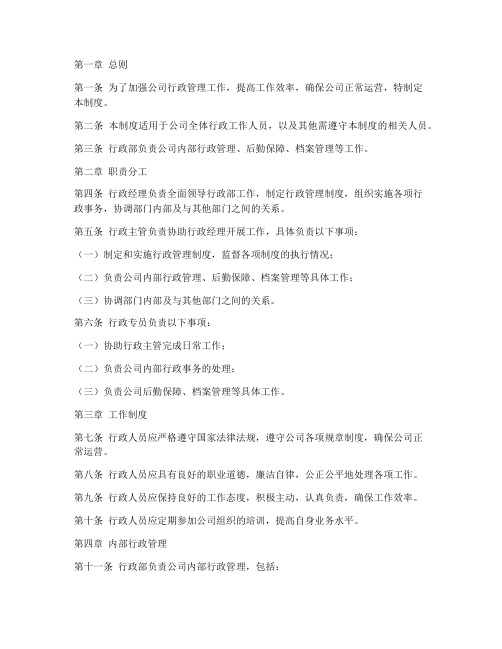 第一章 总则

第一条 为了加强公司行政管理工作，提高工作效率，确保公司正常运营，特制定本制度。

第二条 本制度适用于公司全体行政工作人员，以及其他需遵守本制度的相关人员。

第三条 行政部负责公司内部行政管理、后勤保障、档案管理等工作。

第二章 职责分工

第四条 行政经理负责全面领导行政部工作，制定行政管理制度，组织实施各项行政事务，协调部门内部及与其他部门之间的关系。

第五条 行政主管负责协助行政经理开展工作，具体负责以下事项：

（一）制定和实施行政管理制度，监督各项制度的执行情况；

（二）负责公司内部行政管理、后勤保障、档案管理等具体工作；

（三）协调部门内部及与其他部门之间的关系。

第六条 行政专员负责以下事项：

（一）协助行政主管完成日常工作；

（二）负责公司内部行政事务的处理；

（三）负责公司后勤保障、档案管理等具体工作。

第三章 工作制度

第七条 行政人员应严格遵守国家法律法规，遵守公司各项规章制度，确保公司正常运营。

第八条 行政人员应具有良好的职业道德，廉洁自律，公正公平地处理各项工作。

第九条 行政人员应保持良好的工作态度，积极主动，认真负责，确保工作效率。

第十条 行政人员应定期参加公司组织的培训，提高自身业务水平。

第四章 内部行政管理

第十一条 行政部负责公司内部行政管理，包括：